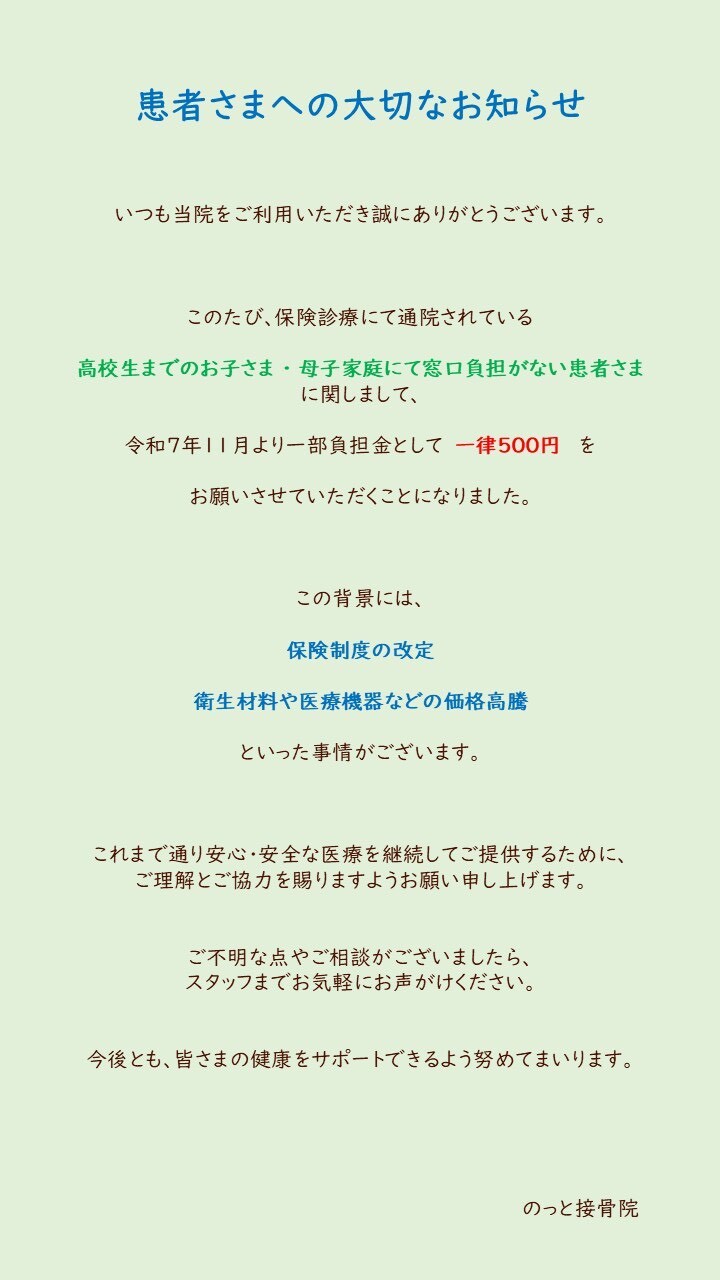 患者さまへの大切なお知らせ

いつも当院をご利用いただき誠にありがとうございます。

このたび、保険診療にて通院されている

高校生までのお子さま・母子家庭にて窓口負担がない患者さま
に関しまして、

令和7年11月より一部負担金として 一律500円 を

お願いさせていただくことになりました。

この背景には、

保険制度の改定

衛生材料や医療機器などの価格高騰

といった事情がございます。

これまで通り安心・安全な医療を継続してご提供するために、
ご理解とご協力を賜りますようお願い申し上げます。

ご不明な点やご相談がございましたら、
スタッフまでお気軽にお声がけください。

今後とも、皆さまの健康をサポートできるよう努めてまいります。

のっと接骨院